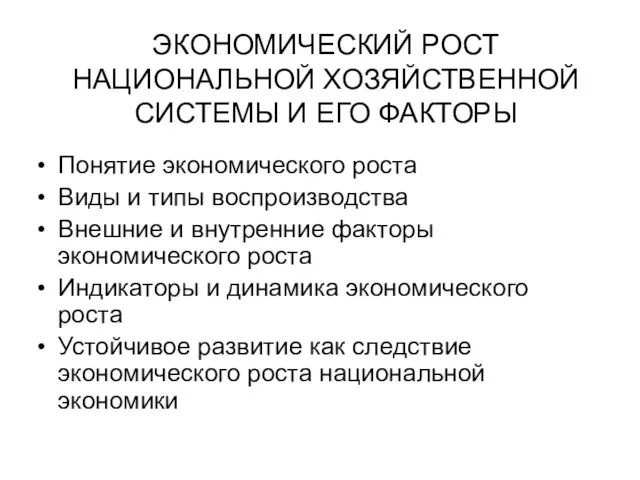 ЭКОНОМИЧЕСКИЙ РОСТ НАЦИОНАЛЬНОЙ ХОЗЯЙСТВЕННОЙ СИСТЕМЫ И ЕГО ФАКТОРЫ

• Понятие экономического роста
• Виды и типы воспроизводства
• Внешние и внутренние факторы экономического роста
• Индикаторы и динамика экономического роста
• Устойчивое развитие как следствие экономического роста национальной экономики